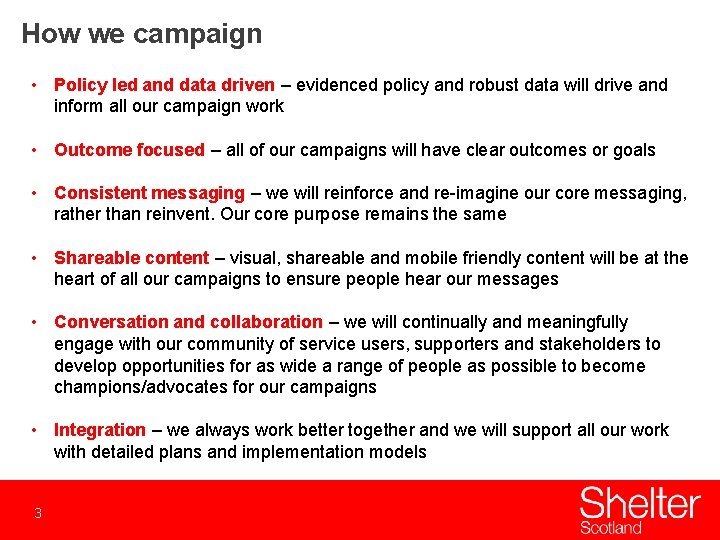 How we campaign

• Policy led and data driven – evidenced policy and robust data will drive and inform all our campaign work

• Outcome focused – all of our campaigns will have clear outcomes or goals

• Consistent messaging – we will reinforce and re-imagine our core messaging, rather than reinvent. Our core purpose remains the same

• Shareable content – visual, shareable and mobile friendly content will be at the heart of all our campaigns to ensure people hear our messages

• Conversation and collaboration – we will continually and meaningfully engage with our community of service users, supporters and stakeholders to develop opportunities for as wide a range of people as possible to become champions/advocates for our campaigns

• Integration – we always work better together and we will support all our work with detailed plans and implementation models

3

Shelter
Scotland